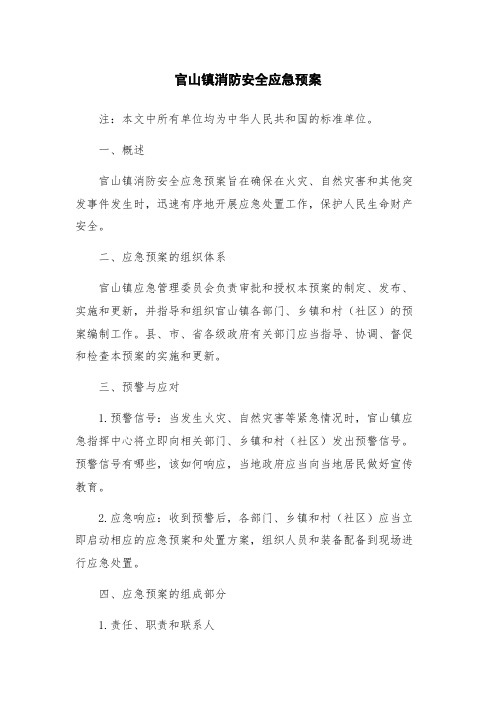 官山镇消防安全应急预案

注：本文中所有单位均为中华人民共和国的标准单位。

一、概述

官山镇消防安全应急预案旨在确保在火灾、自然灾害和其他突发事件发生时，迅速有序地开展应急处置工作，保护人民生命财产安全。

二、应急预案的组织体系

官山镇应急管理委员会负责审批和授权本预案的制定、发布、实施和更新，并指导和组织官山镇各部门、乡镇和村（社区）的预案编制工作。县、市、省各级政府有关部门应当指导、协调、督促和检查本预案的实施和更新。

三、预警与应对

1. 预警信号：当发生火灾、自然灾害等紧急情况时，官山镇应急指挥中心将立即向相关部门、乡镇和村（社区）发出预警信号。预警信号有哪些，该如何响应，当地政府应当向当地居民做好宣传教育。

2. 应急响应：收到预警后，各部门、乡镇和村（社区）应当立即启动相应的应急预案和处置方案，组织人员和装备配备到现场进行应急处置。

四、应急预案的组成部分

1. 责任、职责和联系人